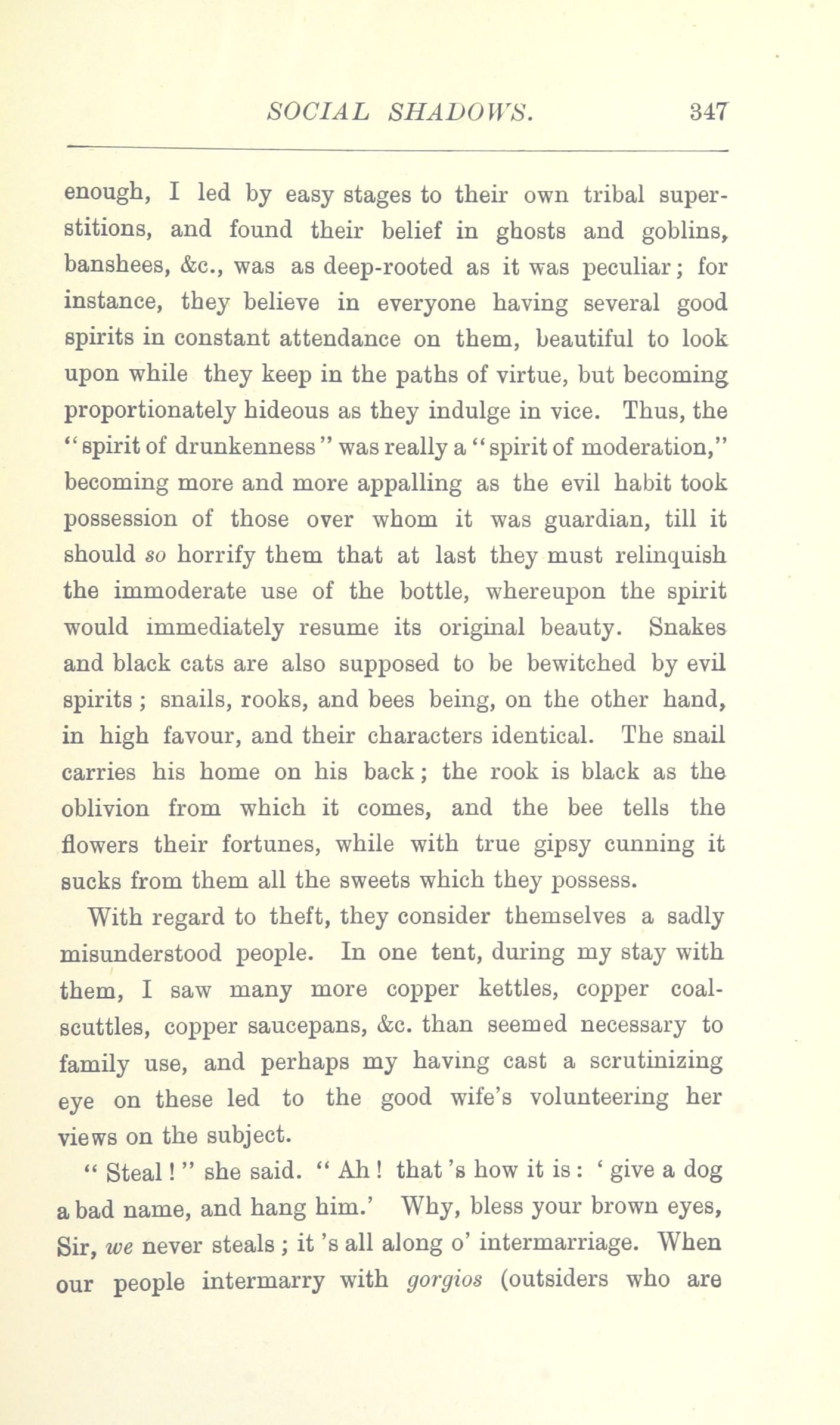 SOCIAL SHADOWS. 347

enough, I led by easy stages to their own tribal superstitions, and found their belief in ghosts and goblins, banshees, &c., was as deep-rooted as it was peculiar; for instance, they believe in everyone having several good spirits in constant attendance on them, beautiful to look upon while they keep in the paths of virtue, but becoming proportionately hideous as they indulge in vice. Thus, the "spirit of drunkenness" was really a "spirit of moderation," becoming more and more appalling as the evil habit took possession of those over whom it was guardian, till it should so horrify them that at last they must relinquish the immoderate use of the bottle, whereupon the spirit would immediately resume its original beauty. Snakes and black cats are also supposed to be bewitched by evil spirits; snails, rooks, and bees being, on the other hand, in high favour, and their characters identical. The snail carries his home on his back; the rook is black as the oblivion from which it comes, and the bee tells the flowers their fortunes, while with true gipsy cunning it sucks from them all the sweets which they possess.

With regard to theft, they consider themselves a sadly misunderstood people. In one tent, during my stay with them, I saw many more copper kettles, copper coal-scuttles, copper saucepans, &c. than seemed necessary to family use, and perhaps my having cast a scrutinizing eye on these led to the good wife's volunteering her views on the subject.

"Steal!" she said. "Ah! that's how it is: 'give a dog a bad name, and hang him.' Why, bless your brown eyes, Sir, we never steals; it's all along o' intermarriage. When our people intermarry with gorgios (outsiders who are